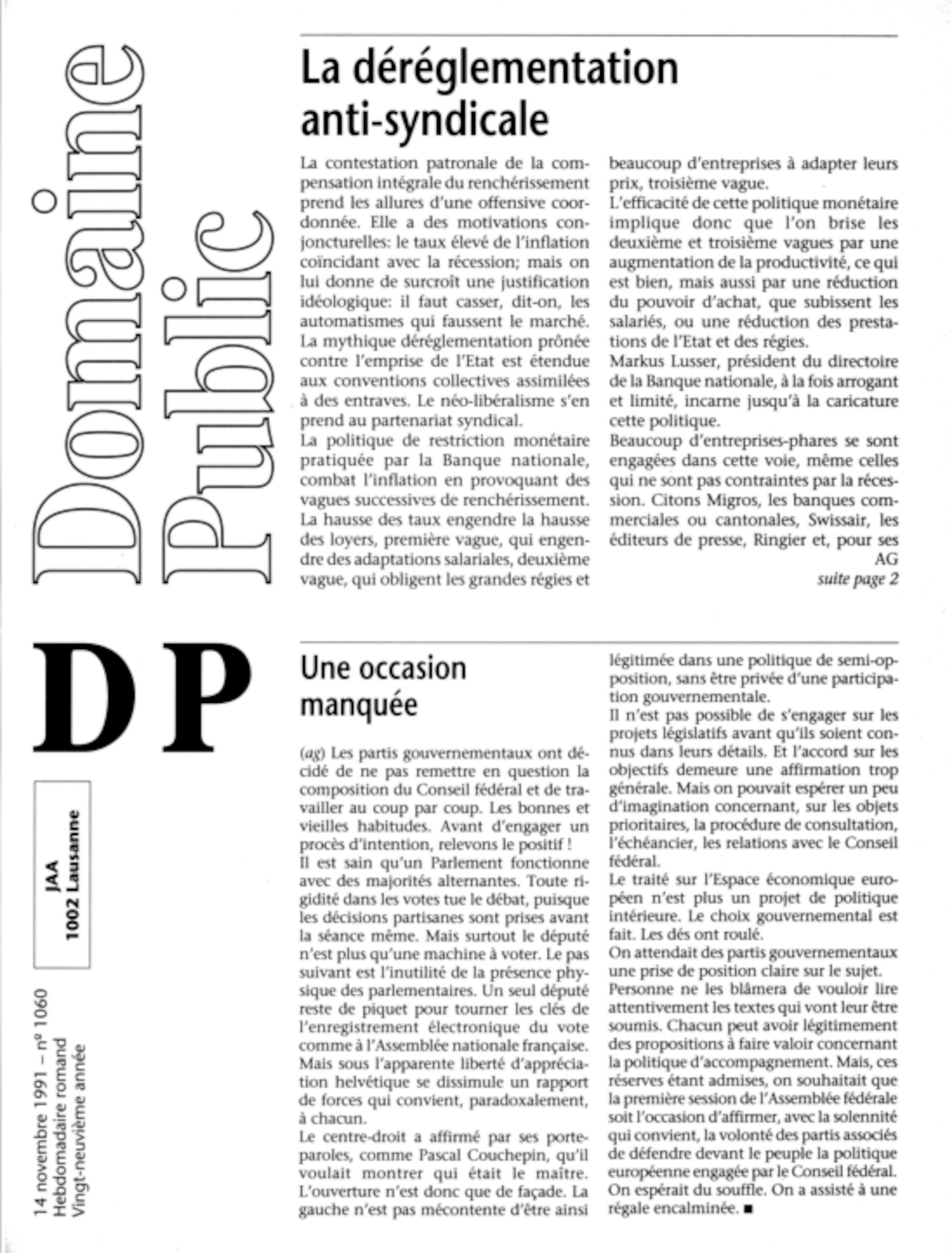 Domaine Public

DP

JAA
1002 Lausanne

14 novembre 1991 – nº 1060
Hebdomadaire romand
Vingt-neuvième année

La déréglementation anti-syndicale

La contestation patronale de la compensation intégrale du renchérissement prend les allures d'une offensive coordonnée. Elle a des motivations conjoncturelles: le taux élevé de l'inflation coïncidant avec la récession; mais on lui donne de surcroît une justification idéologique: il faut casser, dit-on, les automatismes qui faussent le marché. La mythique déréglementation prônée contre l'emprise de l'Etat est étendue aux conventions collectives assimilées à des entraves. Le néo-libéralisme s'en prend au partenariat syndical.
La politique de restriction monétaire pratiquée par la Banque nationale, combat l'inflation en provoquant des vagues successives de renchérissement. La hausse des taux engendre la hausse des loyers, première vague, qui engendre des adaptations salariales, deuxième vague, qui obligent les grandes régies et beaucoup d'entreprises à adapter leurs prix, troisième vague.
L'efficacité de cette politique monétaire implique donc que l'on brise les deuxième et troisième vagues par une augmentation de la productivité, ce qui est bien, mais aussi par une réduction du pouvoir d'achat, que subissent les salariés, ou une réduction des prestations de l'Etat et des régies.
Markus Lusser, président du directoire de la Banque nationale, à la fois arrogant et limité, incarne jusqu'à la caricature cette politique.
Beaucoup d'entreprises-phares se sont engagées dans cette voie, même celles qui ne sont pas contraintes par la récession. Citons Migros, les banques commerciales ou cantonales, Swissair, les éditeurs de presse, Ringier et, pour ses AG
suite page 2

Une occasion manquée

(ag) Les partis gouvernementaux ont décidé de ne pas remettre en question la composition du Conseil fédéral et de travailler au coup par coup. Les bonnes et vieilles habitudes. Avant d'engager un procès d'intention, relevons le positif !
Il est sain qu'un Parlement fonctionne avec des majorités alternantes. Toute rigidité dans les votes tue le débat, puisque les décisions partisanes sont prises avant la séance même. Mais surtout le député n'est plus qu'une machine à voter. Le pas suivant est l'inutilité de la présence physique des parlementaires. Un seul député reste de piquet pour tourner les clés de l'enregistrement électronique du vote comme à l'Assemblée nationale française. Mais sous l'apparente liberté d'appréciation helvétique se dissimule un rapport de forces qui convient, paradoxalement, à chacun.
Le centre-droit a affirmé par ses porte-paroles, comme Pascal Couchepin, qu'il voulait montrer qui était le maître. L'ouverture n'est donc que de façade. La gauche n'est pas mécontente d'être ainsi légitimée dans une politique de semi-opposition, sans être privée d'une participation gouvernementale.
Il n'est pas possible de s'engager sur les projets législatifs avant qu'ils soient connus dans leurs détails. Et l'accord sur les objectifs demeure une affirmation trop générale. Mais on pouvait espérer un peu d'imagination concernant, sur les objets prioritaires, la procédure de consultation, l'échéancier, les relations avec le Conseil fédéral.
Le traité sur l'Espace économique européen n'est plus un projet de politique intérieure. Le choix gouvernemental est fait. Les dés ont roulé.
On attendait des partis gouvernementaux une prise de position claire sur le sujet. Personne ne les blâmera de vouloir lire attentivement les textes qui vont leur être soumis. Chacun peut avoir légitimement des propositions à faire valoir concernant la politique d'accompagnement. Mais, ces réserves étant admises, on souhaitait que la première session de l'Assemblée fédérale soit l'occasion d'affirmer, avec la solennité qui convient, la volonté des partis associés de défendre devant le peuple la politique européenne engagée par le Conseil fédéral. On espérait du souffle. On a assisté à une régale encalminée. ■